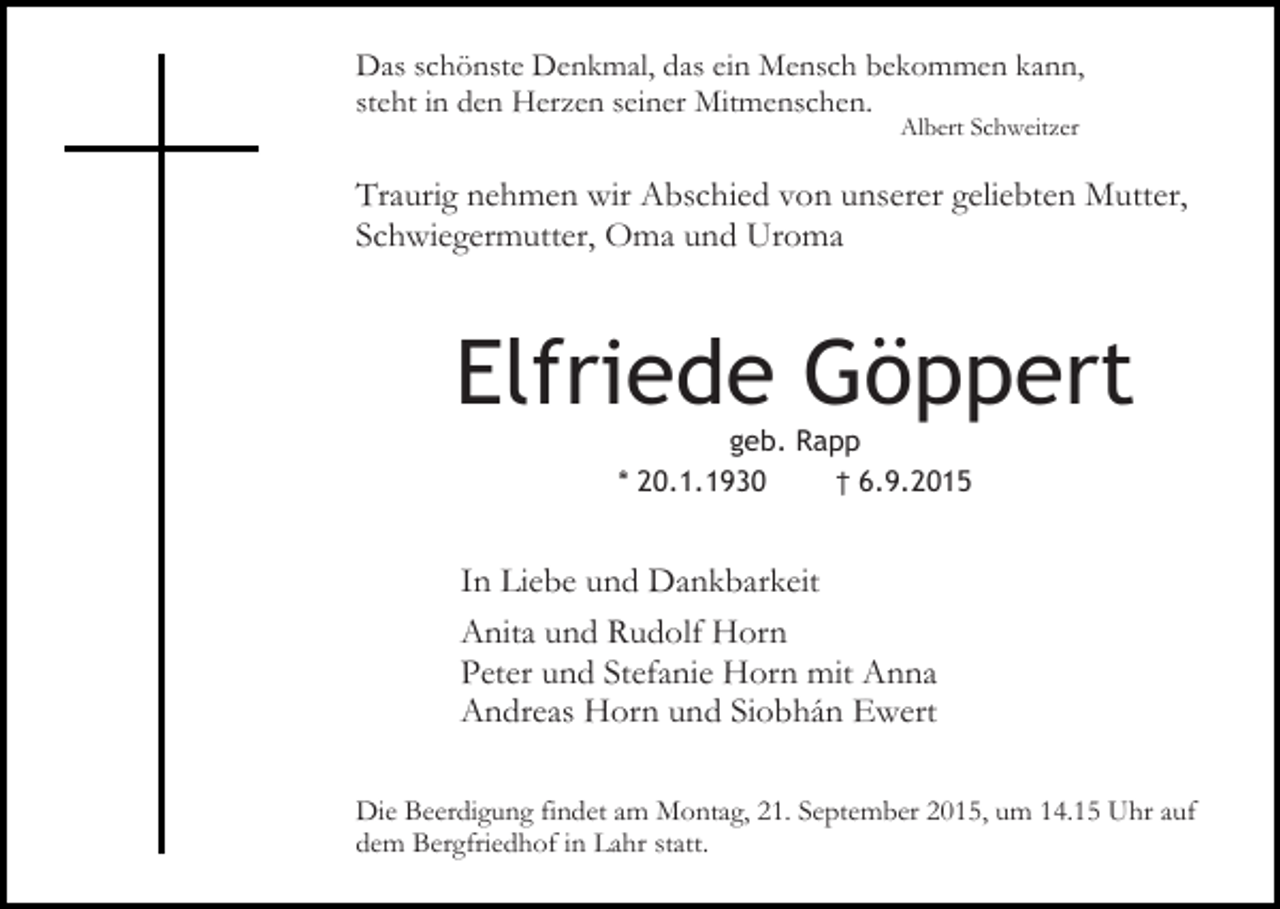 Das schönste Denkmal, das ein Mensch bekommen kann, steht in den Herzen seiner Mitmenschen.
Albert Schweitzer

Traurig nehmen wir Abschied von unserer geliebten Mutter, Schwiegermutter, Oma und Uroma

Elfriede Göppert
geb. Rapp
* 20.1.1930 † 6.9.2015

In Liebe und Dankbarkeit

Anita und Rudolf Horn
Peter und Stefanie Horn mit Anna
Andreas Horn und Siobhán Ewert

Die Beerdigung findet am Montag, 21. September 2015, um 14.15 Uhr auf dem Bergfriedhof in Lahr statt.